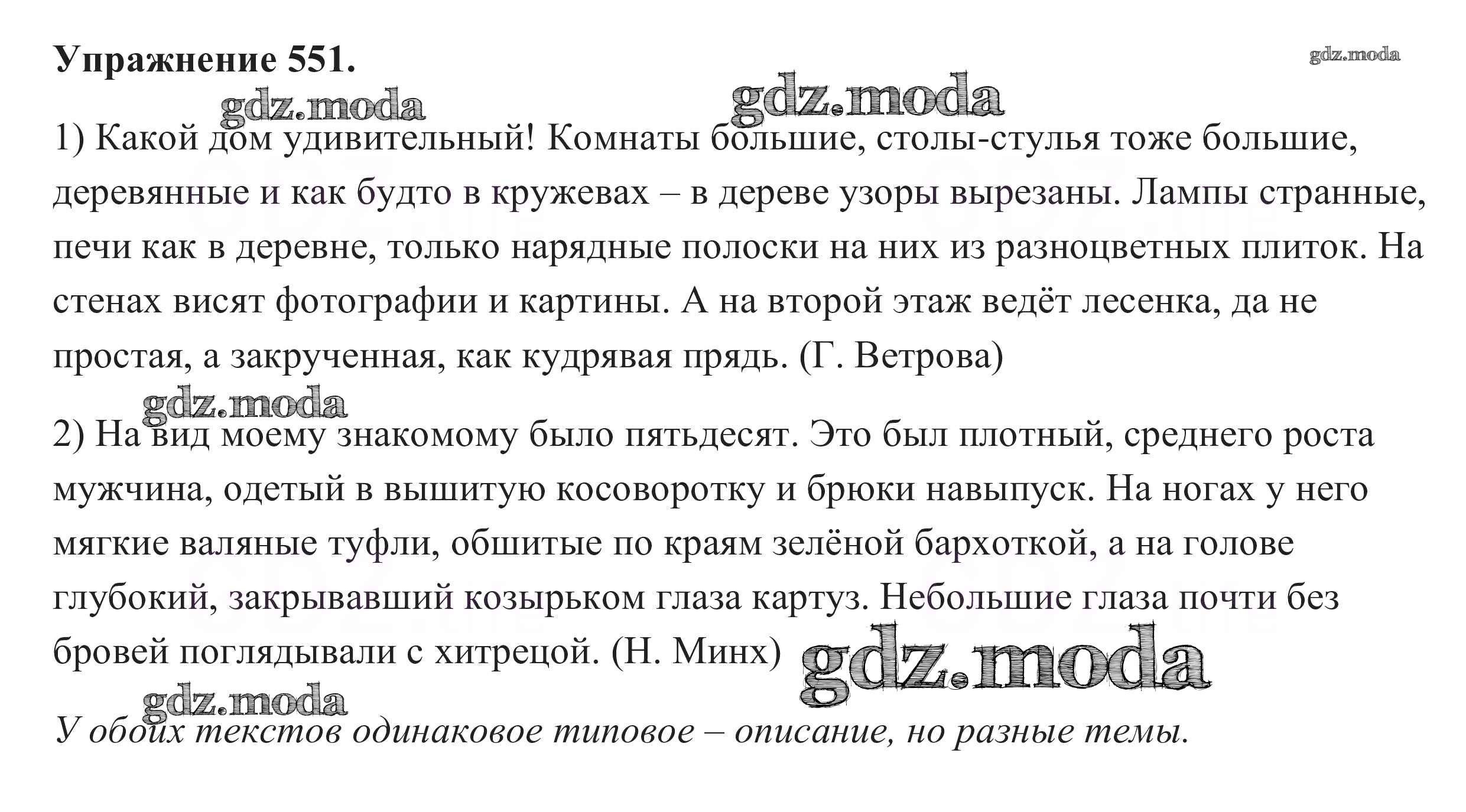 Упражнение 551.

gdz.moda

gdz.moda gdz.moda

1) Какой дом удивительный! Комнаты большие, столы-стулья тоже большие, деревянные и как будто в кружевах – в дереве узоры вырезаны. Лампы странные, печи как в деревне, только нарядные полоски на них из разноцветных плиток. На стенах висят фотографии и картины. А на второй этаж ведёт лесенка, да не простая, а закрученная, как кудрявая прядь. (Г. Ветрова)

gdz.moda

2) На вид моему знакомому было пятьдесят. Это был плотный, среднего роста мужчина, одетый в вышитую косоворотку и брюки навыпуск. На ногах у него мягкие валяные туфли, обшитые по краям зелёной бархоткой, а на голове глубокий, закрывавший козырьком глаза картуз. Небольшие глаза почти без бровей поглядывали с хитрецой. (Н. Минх)

gdz.moda

gdz.moda

У обоих текстов одинаковое типовое – описание, но разные темы.